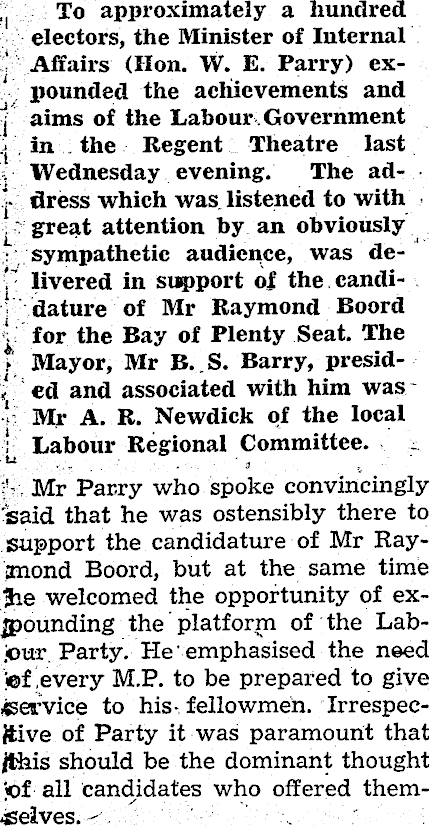 To approximately a hundred electors, the Minister of Internal Affairs (Hon. W. E. Parry) expounded the achievements and aims of the Labour Government in the Regent Theatre last Wednesday evening. The address which was listened to with great attention by an obviously sympathetic audience, was delivered in support of the candidature of Mr Raymond Boord for the Bay of Plenty Seat. The Mayor, Mr B. S. Barry, presided and associated with him was Mr A. R. Newdick of the local Labour Regional Committee.

Mr Parry who spoke convincingly said that he was ostensibly there to support the candidature of Mr Raymond Boord, but at the same time he welcomed the opportunity of expounding the platform of the Labour Party. He emphasised the need of every M.P. to be prepared to give service to his fellowmen. Irrespective of Party it was paramount that this should be the dominant thought of all candidates who offered themselves.